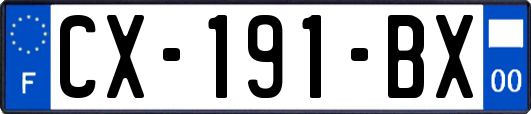 F

CX-191-BX

00